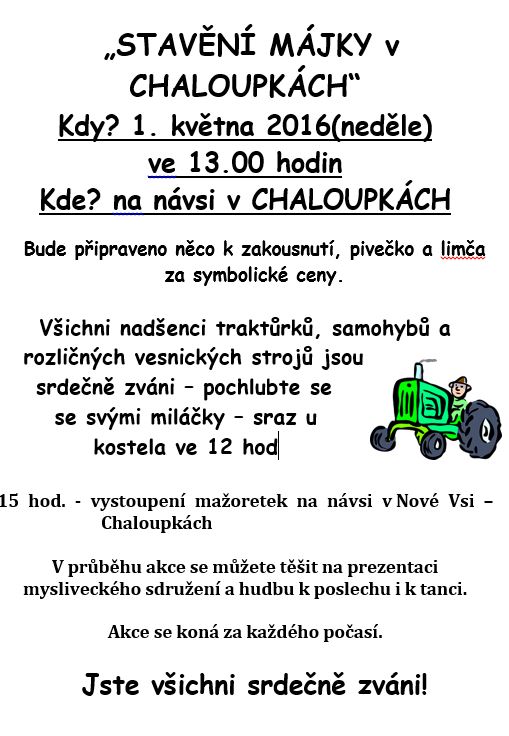 „STAVĚNÍ MÁJKY v CHALOUPKÁCH“
Kdy? 1. května 2016(neděle)
ve 13.00 hodin
Kde? na návsi v CHALOUPKÁCH

Bude připraveno něco k zakousnutí, pivečko a limča za symbolické ceny.

Všichni nadšenci traktůrků, samohybů a rozličných vesnických strojů jsou srdečně zváni – pochlubte se se svými miláčky – sraz u kostela ve 12 hod

15 hod. - vystoupení mažoretek na návsi v Nové Vsi – Chaloupkách

V průběhu akce se můžete těšit na prezentaci mysliveckého sdružení a hudbu k poslechu i k tanci.

Akce se koná za každého počasí.

Jste všichni srdečně zváni!